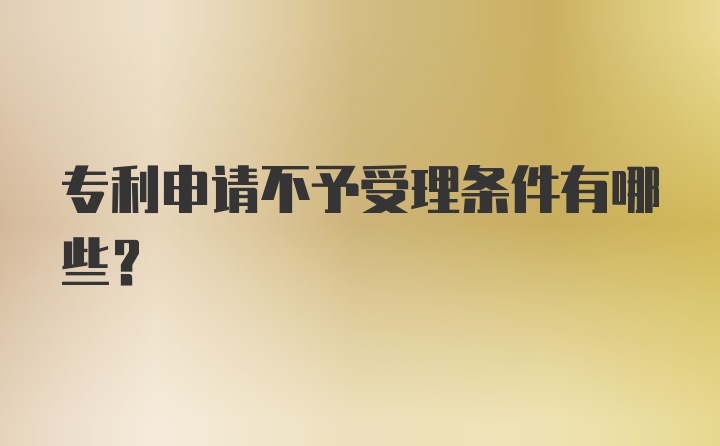 专利申请不予受理条件有哪些？